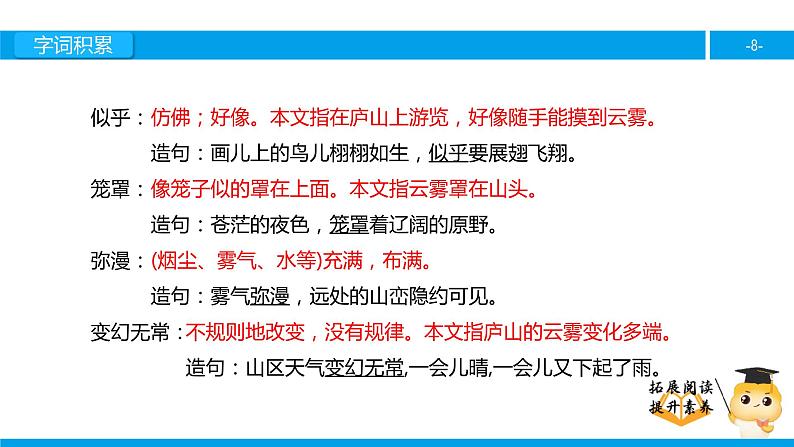 字词积累

-8-

似乎：仿佛；好像。本文指在庐山上游览，好像随手能摸到云雾。

造句：画儿上的鸟儿栩栩如生，似乎要展翅飞翔。

笼罩：像笼子似的罩在上面。本文指云雾罩在山头。

造句：苍茫的夜色，笼罩着辽阔的原野。

弥漫：(烟尘、雾气、水等)充满，布满。

造句：雾气弥漫，远处的山峦隐约可见。

变幻无常：不规则地改变，没有规律。本文指庐山的云雾变化多端。

造句：山区天气变幻无常,一会儿晴,一会儿又下起了雨。

拓展阅读
提升素养